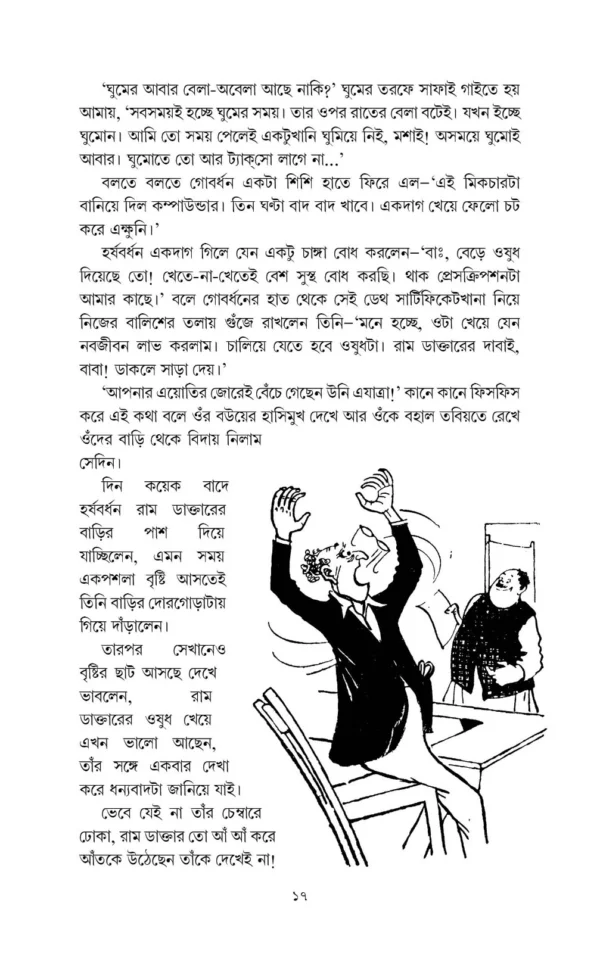 'ঘুমের আবার বেলা-অবেলা আছে নাকি?' ঘুমের তরফে সাফাই গাইতে হয় আমায়, 'সবসময়ই হচ্ছে ঘুমের সময়। তার ওপর রাতের বেলা বটেই। যখন ইচ্ছে ঘুমোন। আমি তো সময় পেলেই একটুখানি ঘুমিয়ে নিই, মশাই! অসময়ে ঘুমোই আবার। ঘুমোতে তো আর ট্যাক্সো লাগে না...'

বলতে বলতে গোবর্ধন একটা শিশি হাতে ফিরে এল–'এই মিকচারটা বানিয়ে দিল কম্পাউন্ডার। তিন ঘন্টা বাদ বাদ খাবে। একদাগ খেয়ে ফেলো চট করে এক্ষুনি।'

হর্ষবর্ধন একদাগ গিলে যেন একটু চাঙ্গা বোধ করলেন–'বাঃ, বেড়ে ওষুধ দিয়েছে তো! খেতে-না-খেতেই বেশ সুস্থ বোধ করছি। থাক প্রেসক্রিপশনটা আমার কাছে।' বলে গোবর্ধনের হাত থেকে সেই ডেথ সার্টিফিকেটখানা নিয়ে নিজের বালিশের তলায় গুঁজে রাখলেন তিনি–'মনে হচ্ছে, ওটা খেয়ে যেন নবজীবন লাভ করলাম। চালিয়ে যেতে হবে ওষুধটা। রাম ডাক্তারের দাবাই, বাবা! ডাকলে সাড়া দেয়।'

'আপনার এয়োতির জোরেই বেঁচে গেছেন উনি এযাত্রা!' কানে কানে ফিসফিস করে এই কথা বলে ওঁর বউয়ের হাসিমুখ দেখে আর ওঁকে বহাল তবিয়তে রেখে ওঁদের বাড়ি থেকে বিদায় নিলাম সেদিন।

দিন কয়েক বাদে হর্ষবর্ধন রাম ডাক্তারের বাড়ির পাশ দিয়ে যাচ্ছিলেন, এমন সময় একপশলা বৃষ্টি আসতেই তিনি বাড়ির দোরগোড়াটায় গিয়ে দাঁড়ালেন।

তারপর সেখানেও বৃষ্টির ছাট আসছে দেখে ভাবলেন, রাম ডাক্তারের ওষুধ খেয়ে এখন ভালো আছেন, তাঁর সঙ্গে একবার দেখা করে ধন্যবাদটা জানিয়ে যাই।

ভেবে যেই না তাঁর চেম্বারে ঢোকা, রাম ডাক্তার তো আঁ আঁ করে আঁতকে উঠেছেন তাঁকে দেখেই না!

১৭